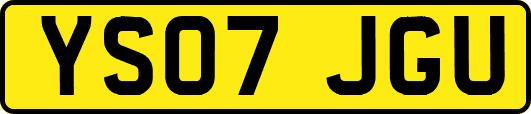 YS07 JGU